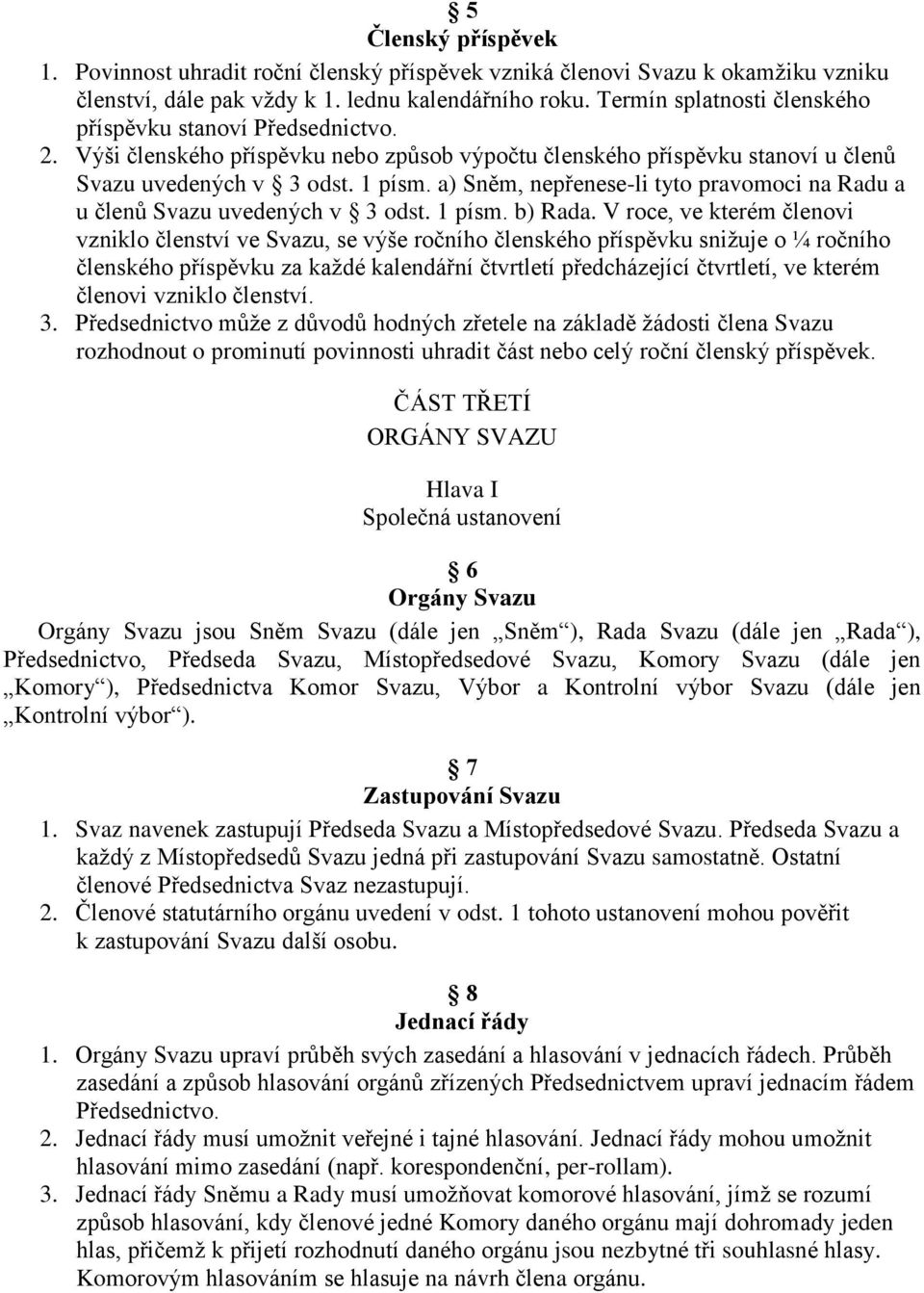 § 5
Členský příspěvek

1. Povinnost uhradit roční členský příspěvek vzniká členovi Svazu k okamžiku vzniku členství, dále pak vždy k 1. lednu kalendářního roku. Termín splatnosti členského příspěvku stanoví Předsednictvo.
2. Výši členského příspěvku nebo způsob výpočtu členského příspěvku stanoví u členů Svazu uvedených v § 3 odst. 1 písm. a) Sněm, nepřenese-li tyto pravomoci na Radu a u členů Svazu uvedených v § 3 odst. 1 písm. b) Rada. V roce, ve kterém členovi vzniklo členství ve Svazu, se výše ročního členského příspěvku snižuje o ¼ ročního členského příspěvku za každé kalendářní čtvrtletí předcházející čtvrtletí, ve kterém členovi vzniklo členství.
3. Předsednictvo může z důvodů hodných zřetele na základě žádosti člena Svazu rozhodnout o prominutí povinnosti uhradit část nebo celý roční členský příspěvek.

ČÁST TŘETÍ
ORGÁNY SVAZU

Hlava I
Společná ustanovení

§ 6
Orgány Svazu

Orgány Svazu jsou Sněm Svazu (dále jen „Sněm“), Rada Svazu (dále jen „Rada“), Předsednictvo, Předseda Svazu, Místopředsedové Svazu, Komory Svazu (dále jen „Komory“), Předsednictva Komor Svazu, Výbor a Kontrolní výbor Svazu (dále jen „Kontrolní výbor“).

§ 7
Zastupování Svazu

1. Svaz navenek zastupují Předseda Svazu a Místopředsedové Svazu. Předseda Svazu a každý z Místopředsedů Svazu jedná při zastupování Svazu samostatně. Ostatní členové Předsednictva Svaz nezastupují.
2. Členové statutárního orgánu uvedení v odst. 1 tohoto ustanovení mohou pověřit k zastupování Svazu další osobu.

§ 8
Jednací řády

1. Orgány Svazu upraví průběh svých zasedání a hlasování v jednacích řádech. Průběh zasedání a způsob hlasování orgánů zřízených Předsednictvem upraví jednacím řádem Předsednictvo.
2. Jednací řády musí umožnit veřejné i tajné hlasování. Jednací řády mohou umožnit hlasování mimo zasedání (např. korespondenční, per-rollam).
3. Jednací řády Sněmu a Rady musí umožňovat komorové hlasování, jímž se rozumí způsob hlasování, kdy členové jedné Komory daného orgánu mají dohromady jeden hlas, přičemž k přijetí rozhodnutí daného orgánu jsou nezbytné tři souhlasné hlasy. Komorovým hlasováním se hlasuje na návrh člena orgánu.